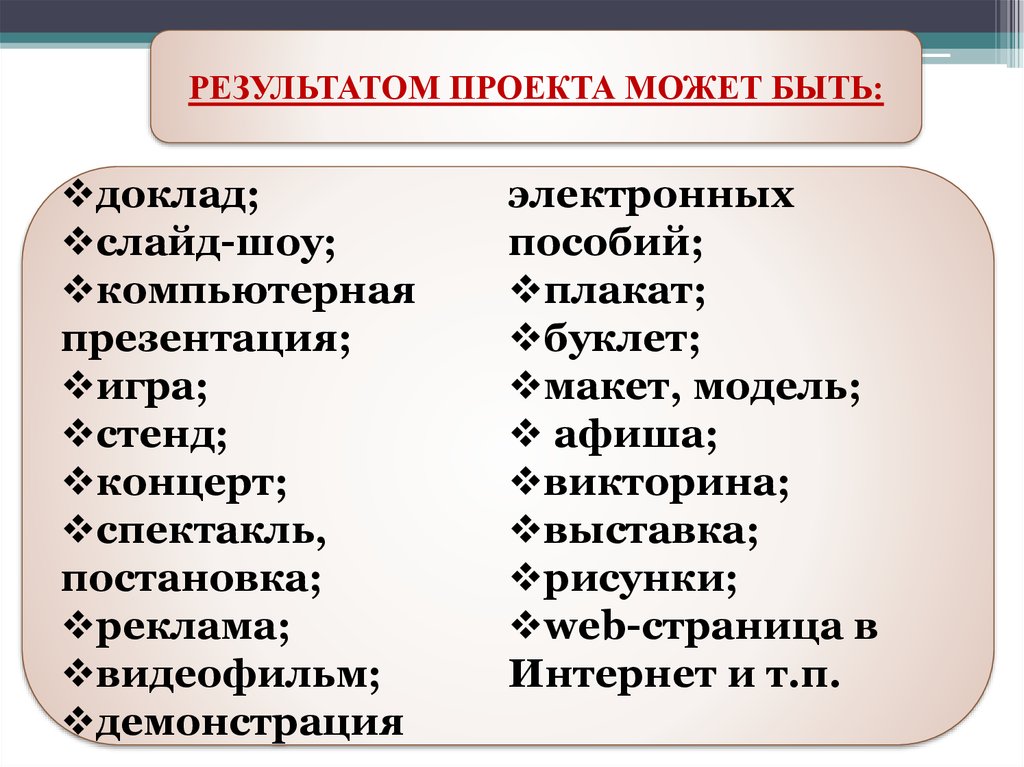 РЕЗУЛЬТАТОМ ПРОЕКТА МОЖЕТ БЫТЬ:

❖доклад;
❖слайд-шоу;
❖компьютерная презентация;
❖игра;
❖стенд;
❖концерт;
❖спектакль, постановка;
❖реклама;
❖видеофильм;
❖демонстрация

электронных пособий;
❖плакат;
❖буклет;
❖макет, модель;
❖ афиша;
❖викторина;
❖выставка;
❖рисунки;
❖web-страница в Интернет и т.п.